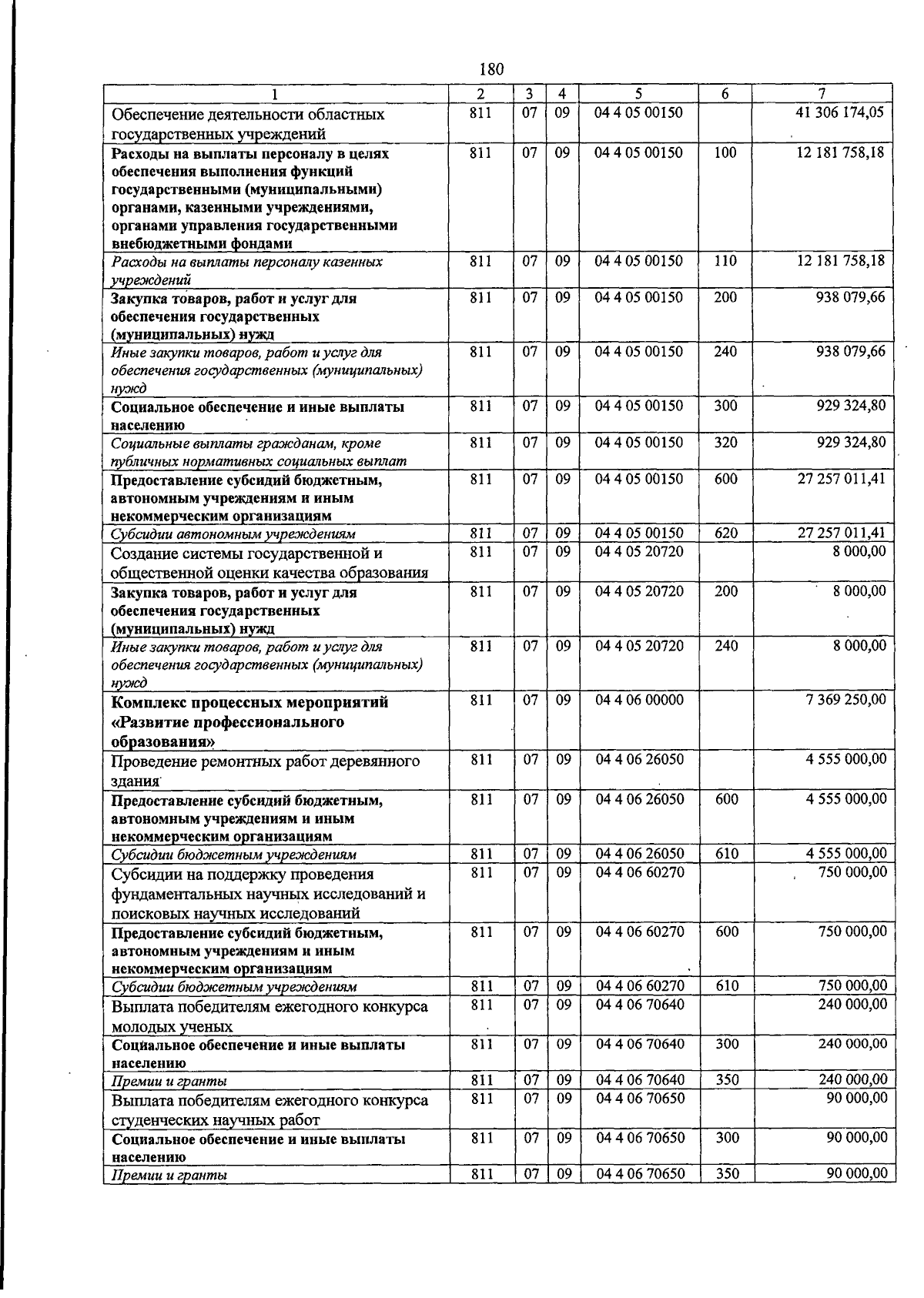 180

| 1 | 2 | 3 | 4 | 5 | 6 | 7 |
|---|---|---|---|---|---|---|
| Обеспечение деятельности областных государственных учреждений | 811 | 07 | 09 | 04 4 05 00150 | | 41 306 174,05 |
| Расходы на выплаты персоналу в целях обеспечения выполнения функций государственными (муниципальными) органами, казенными учреждениями, органами управления государственными внебюджетными фондами | 811 | 07 | 09 | 04 4 05 00150 | 100 | 12 181 758,18 |
| Расходы на выплаты персоналу казенных учреждений | 811 | 07 | 09 | 04 4 05 00150 | 110 | 12 181 758,18 |
| Закупка товаров, работ и услуг для обеспечения государственных (муниципальных) нужд | 811 | 07 | 09 | 04 4 05 00150 | 200 | 938 079,66 |
| Иные закупки товаров, работ и услуг для обеспечения государственных (муниципальных) нужд | 811 | 07 | 09 | 04 4 05 00150 | 240 | 938 079,66 |
| Социальное обеспечение и иные выплаты населению | 811 | 07 | 09 | 04 4 05 00150 | 300 | 929 324,80 |
| Социальные выплаты гражданам, кроме публичных нормативных социальных выплат | 811 | 07 | 09 | 04 4 05 00150 | 320 | 929 324,80 |
| Предоставление субсидий бюджетным, автономным учреждениям и иным некоммерческим организациям | 811 | 07 | 09 | 04 4 05 00150 | 600 | 27 257 011,41 |
| Субсидии автономным учреждениям | 811 | 07 | 09 | 04 4 05 00150 | 620 | 27 257 011,41 |
| Создание системы государственной и общественной оценки качества образования | 811 | 07 | 09 | 04 4 05 20720 | | 8 000,00 |
| Закупка товаров, работ и услуг для обеспечения государственных (муниципальных) нужд | 811 | 07 | 09 | 04 4 05 20720 | 200 | 8 000,00 |
| Иные закупки товаров, работ и услуг для обеспечения государственных (муниципальных) нужд | 811 | 07 | 09 | 04 4 05 20720 | 240 | 8 000,00 |
| Комплекс процессных мероприятий «Развитие профессионального образования» | 811 | 07 | 09 | 04 4 06 00000 | | 7 369 250,00 |
| Проведение ремонтных работ деревянного здания | 811 | 07 | 09 | 04 4 06 26050 | | 4 555 000,00 |
| Предоставление субсидий бюджетным, автономным учреждениям и иным некоммерческим организациям | 811 | 07 | 09 | 04 4 06 26050 | 600 | 4 555 000,00 |
| Субсидии бюджетным учреждениям | 811 | 07 | 09 | 04 4 06 26050 | 610 | 4 555 000,00 |
| Субсидии на поддержку проведения фундаментальных научных исследований и поисковых научных исследований | 811 | 07 | 09 | 04 4 06 60270 | | 750 000,00 |
| Предоставление субсидий бюджетным, автономным учреждениям и иным некоммерческим организациям | 811 | 07 | 09 | 04 4 06 60270 | 600 | 750 000,00 |
| Субсидии бюджетным учреждениям | 811 | 07 | 09 | 04 4 06 60270 | 610 | 750 000,00 |
| Выплата победителям ежегодного конкурса молодых ученых | 811 | 07 | 09 | 04 4 06 70640 | | 240 000,00 |
| Социальное обеспечение и иные выплаты населению | 811 | 07 | 09 | 04 4 06 70640 | 300 | 240 000,00 |
| Премии и гранты | 811 | 07 | 09 | 04 4 06 70640 | 350 | 240 000,00 |
| Выплата победителям ежегодного конкурса студенческих научных работ | 811 | 07 | 09 | 04 4 06 70650 | | 90 000,00 |
| Социальное обеспечение и иные выплаты населению | 811 | 07 | 09 | 04 4 06 70650 | 300 | 90 000,00 |
| Премии и гранты | 811 | 07 | 09 | 04 4 06 70650 | 350 | 90 000,00 |